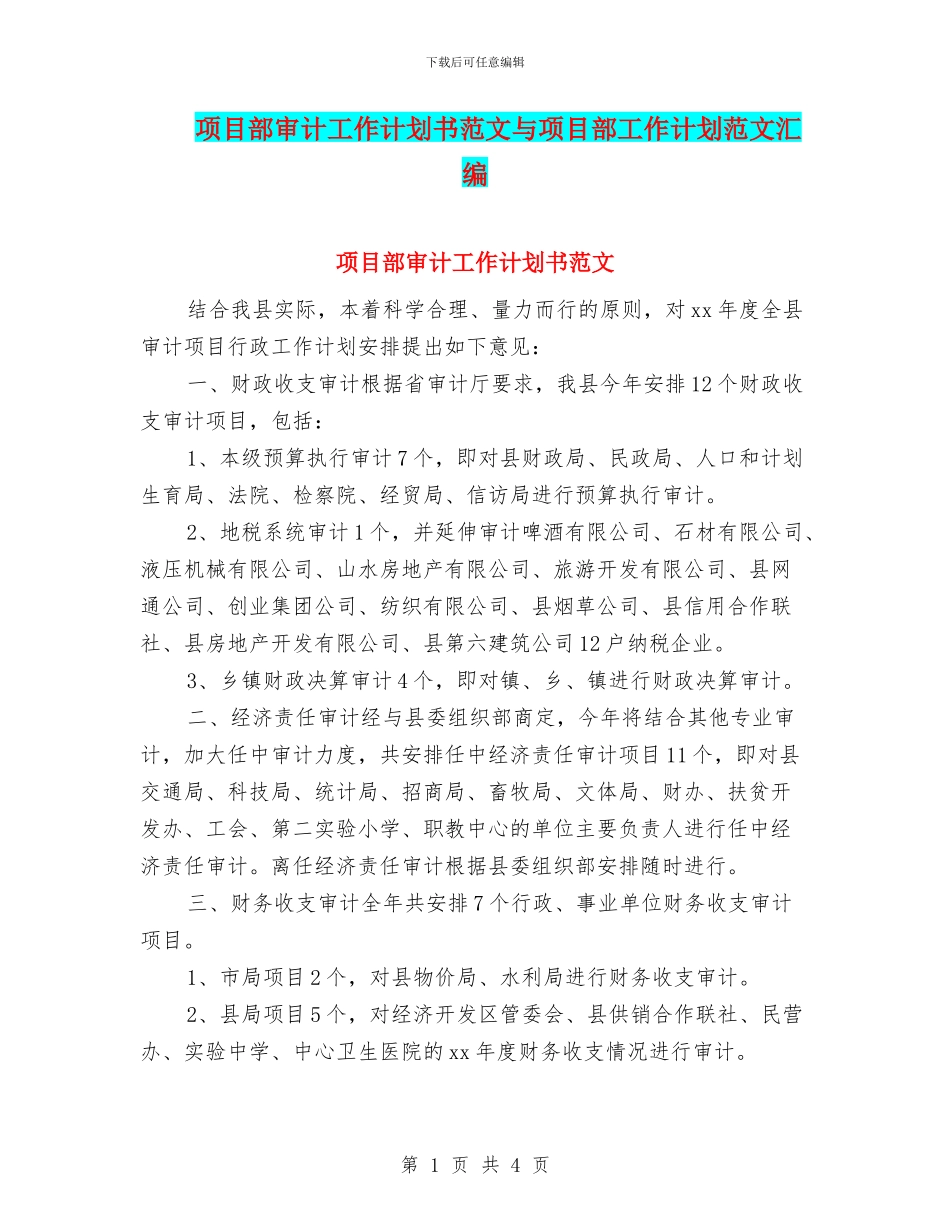 下载后可任意编辑

项目部审计工作计划书范文与项目部工作计划范文汇编

项目部审计工作计划书范文

结合我县实际，本着科学合理、量力而行的原则，对xx年度全县审计项目行政工作计划安排提出如下意见：

一、财政收支审计根据省审计厅要求，我县今年安排12个财政收支审计项目，包括：

1、本级预算执行审计7个，即对县财政局、民政局、人口和计划生育局、法院、检察院、经贸局、信访局进行预算执行审计。

2、地税系统审计1个，并延伸审计啤酒有限公司、石材有限公司、液压机械有限公司、山水房地产有限公司、旅游开发有限公司、县网通公司、创业集团公司、纺织有限公司、县烟草公司、县信用合作联社、县房地产开发有限公司、县第六建筑公司12户纳税企业。

3、乡镇财政决算审计4个，即对镇、乡、镇进行财政决算审计。

二、经济责任审计经与县委组织部商定，今年将结合其他专业审计，加大任中审计力度，共安排任中经济责任审计项目11个，即对县交通局、科技局、统计局、招商局、畜牧局、文体局、财办、扶贫开发办、工会、第二实验小学、职教中心的单位主要负责人进行任中经济责任审计。离任经济责任审计根据县委组织部安排随时进行。

三、财务收支审计全年共安排7个行政、事业单位财务收支审计项目。

1、市局项目2个，对县物价局、水利局进行财务收支审计。

2、县局项目5个，对经济开发区管委会、县供销合作联社、民营办、实验中学、中心卫生医院的xx年度财务收支情况进行审计。

第 1 页 共 4 页